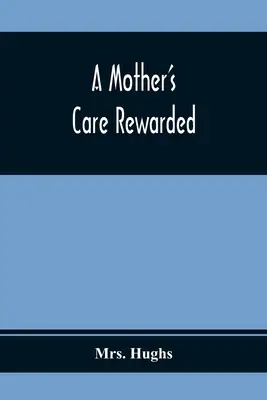 A Mother's Care Rewarded

Mrs. Hughs